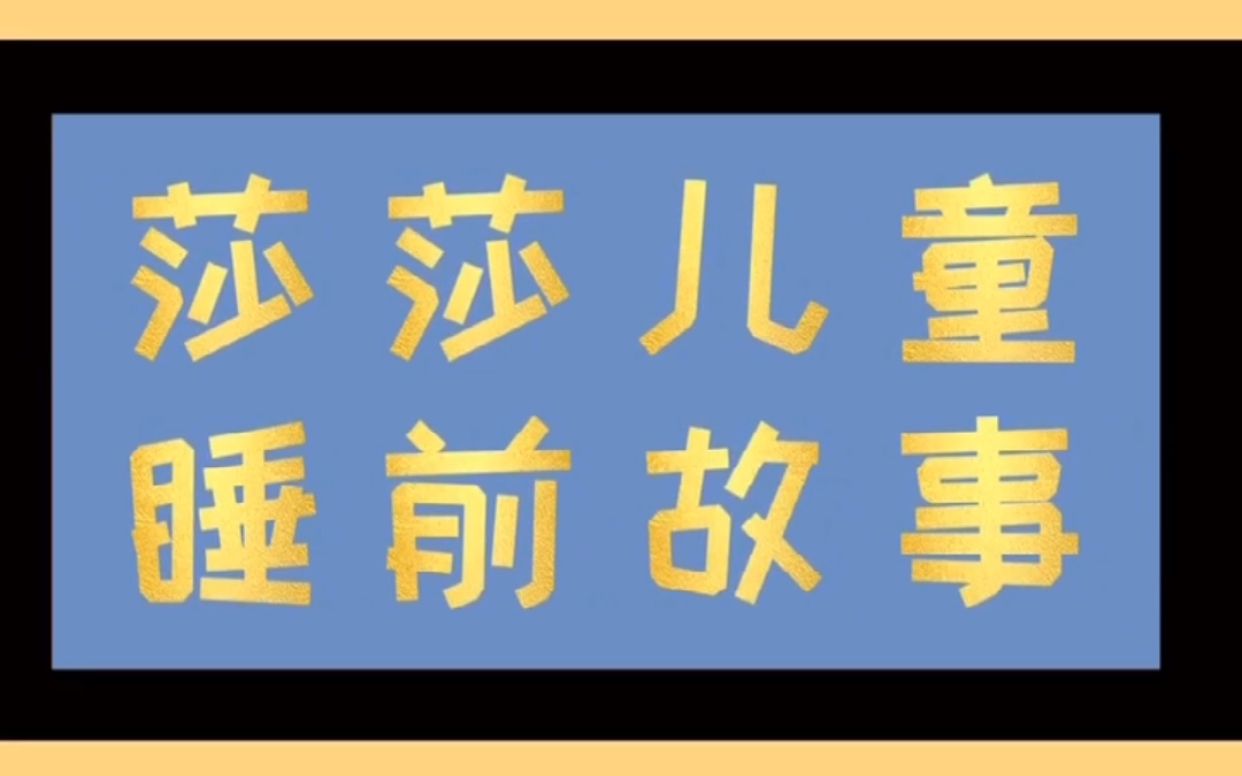 莎莎儿童
睡前故事